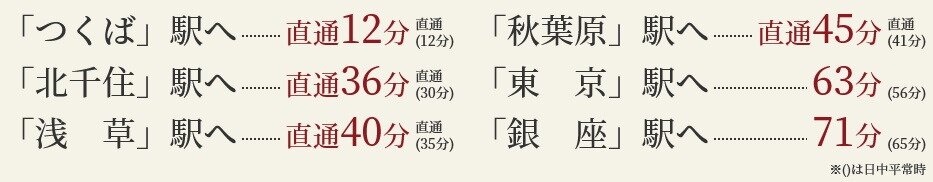 「つくば」駅へ 直通12分 直通(12分)

「北千住」駅へ 直通36分 直通(30分)

「浅　草」駅へ 直通40分 直通(35分)

「秋葉原」駅へ 直通45分 直通(41分)

「東　京」駅へ 63分 (56分)

「銀　座」駅へ 71分 (65分)

※()は日中平常時